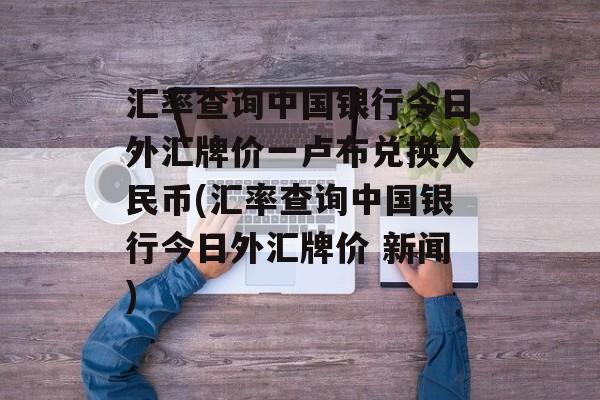 汇率查询中国银行今日外汇牌价一卢布兑换人民币(汇率查询中国银行今日外汇牌价 新闻)